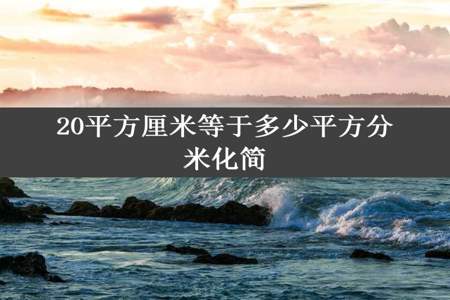 20平方厘米等于多少平方分米化简